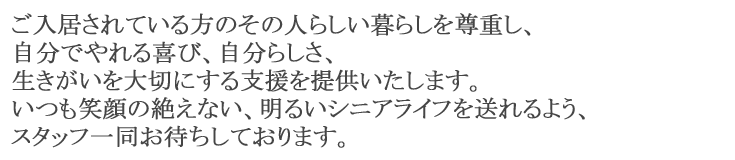 ご入居されている方のその人らしい暮らしを尊重し、
自分でやれる喜び、自分らしさ、
生きがいを大切にする支援を提供いたします。
いつも笑顔の絶えない、明るいシニアライフを送れるよう、
スタッフ一同お待ちしております。